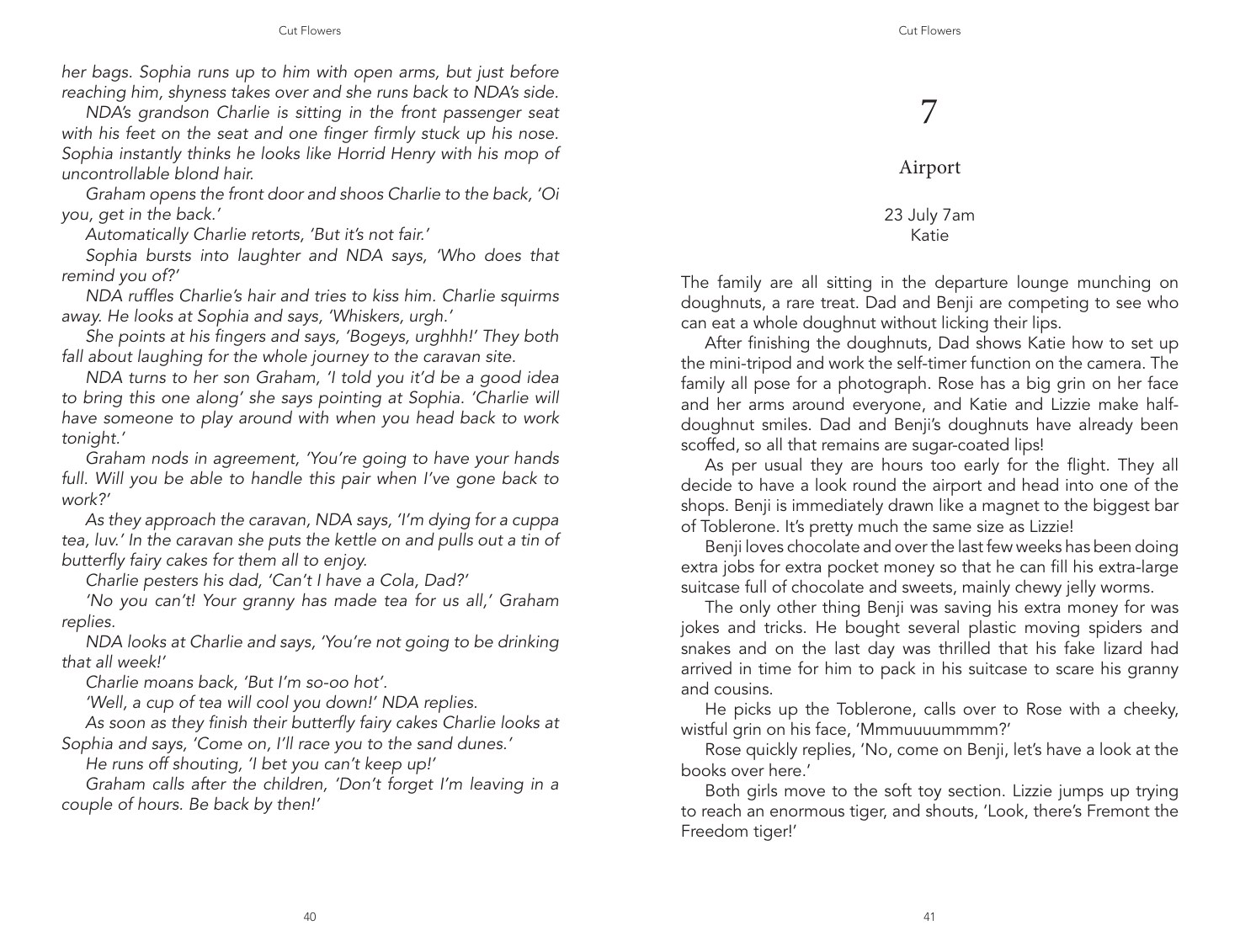 Cut Flowers

her bags. Sophia runs up to him with open arms, but just before reaching him, shyness takes over and she runs back to NDA's side.

NDA's grandson Charlie is sitting in the front passenger seat with his feet on the seat and one finger firmly stuck up his nose. Sophia instantly thinks he looks like Horrid Henry with his mop of uncontrollable blond hair.

Graham opens the front door and shoos Charlie to the back, 'Oi you, get in the back.'

Automatically Charlie retorts, 'But it's not fair.'

Sophia bursts into laughter and NDA says, 'Who does that remind you of?'

NDA ruffles Charlie's hair and tries to kiss him. Charlie squirms away. He looks at Sophia and says, 'Whiskers, urgh.'

She points at his fingers and says, 'Bogeys, urghhh!' They both fall about laughing for the whole journey to the caravan site.

NDA turns to her son Graham, 'I told you it'd be a good idea to bring this one along' she says pointing at Sophia. 'Charlie will have someone to play around with when you head back to work tonight.'

Graham nods in agreement, 'You're going to have your hands full. Will you be able to handle this pair when I've gone back to work?'

As they approach the caravan, NDA says, 'I'm dying for a cuppa tea, luv.' In the caravan she puts the kettle on and pulls out a tin of butterfly fairy cakes for them all to enjoy.

Charlie pesters his dad, 'Can't I have a Cola, Dad?'

'No you can't! Your granny has made tea for us all,' Graham replies.

NDA looks at Charlie and says, 'You're not going to be drinking that all week!'

Charlie moans back, 'But I'm so-oo hot'.

'Well, a cup of tea will cool you down!' NDA replies.

As soon as they finish their butterfly fairy cakes Charlie looks at Sophia and says, 'Come on, I'll race you to the sand dunes.'

He runs off shouting, 'I bet you can't keep up!'

Graham calls after the children, 'Don't forget I'm leaving in a couple of hours. Be back by then!'

40

Cut Flowers

7

Airport

23 July 7am
Katie

The family are all sitting in the departure lounge munching on doughnuts, a rare treat. Dad and Benji are competing to see who can eat a whole doughnut without licking their lips.

After finishing the doughnuts, Dad shows Katie how to set up the mini-tripod and work the self-timer function on the camera. The family all pose for a photograph. Rose has a big grin on her face and her arms around everyone, and Katie and Lizzie make half-doughnut smiles. Dad and Benji's doughnuts have already been scoffed, so all that remains are sugar-coated lips!

As per usual they are hours too early for the flight. They all decide to have a look round the airport and head into one of the shops. Benji is immediately drawn like a magnet to the biggest bar of Toblerone. It's pretty much the same size as Lizzie!

Benji loves chocolate and over the last few weeks has been doing extra jobs for extra pocket money so that he can fill his extra-large suitcase full of chocolate and sweets, mainly chewy jelly worms.

The only other thing Benji was saving his extra money for was jokes and tricks. He bought several plastic moving spiders and snakes and on the last day was thrilled that his fake lizard had arrived in time for him to pack in his suitcase to scare his granny and cousins.

He picks up the Toblerone, calls over to Rose with a cheeky, wistful grin on his face, 'Mmmuuuummmm?'

Rose quickly replies, 'No, come on Benji, let's have a look at the books over here.'

Both girls move to the soft toy section. Lizzie jumps up trying to reach an enormous tiger, and shouts, 'Look, there's Fremont the Freedom tiger!'

41